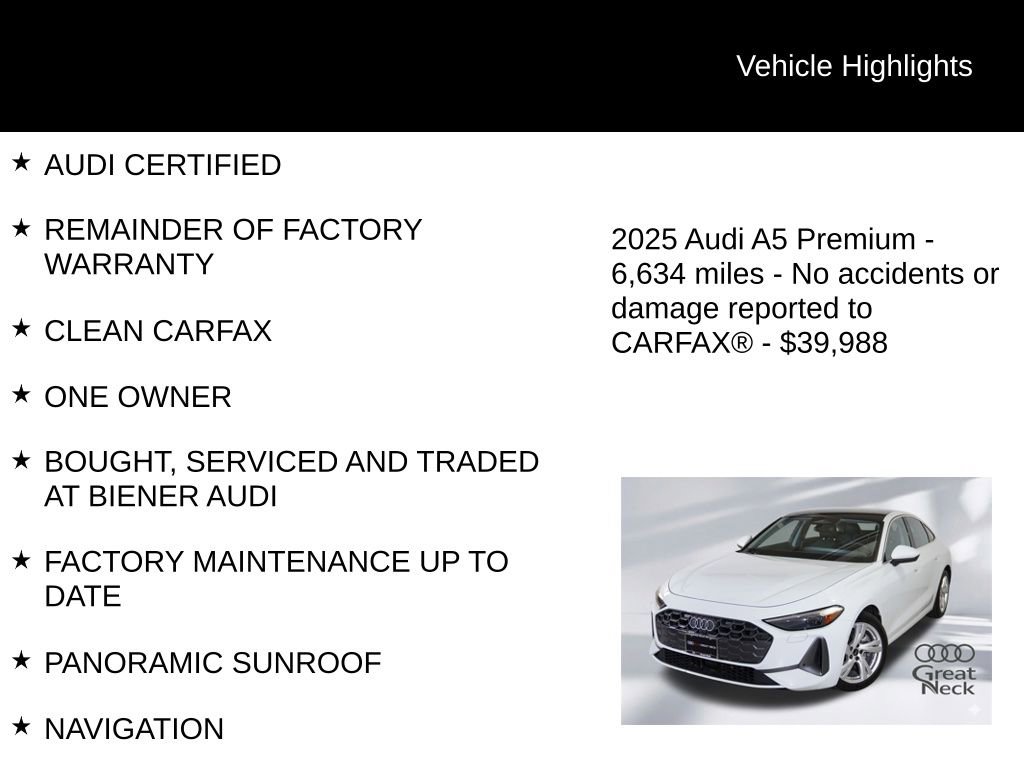 Vehicle Highlights

★ AUDI CERTIFIED

★ REMAINDER OF FACTORY WARRANTY

★ CLEAN CARFAX

★ ONE OWNER

★ BOUGHT, SERVICED AND TRADED AT BIENER AUDI

★ FACTORY MAINTENANCE UP TO DATE

★ PANORAMIC SUNROOF

★ NAVIGATION

2025 Audi A5 Premium - 6,634 miles - No accidents or damage reported to CARFAX® - $39,988

Great Neck